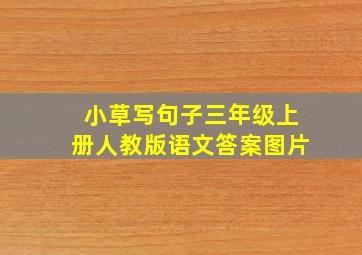 小草写句子三年级上册人教版语文答案图片